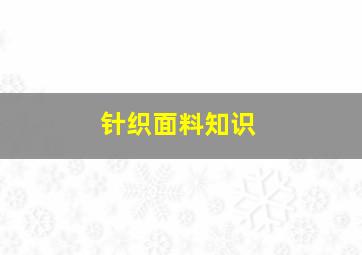 针织面料知识